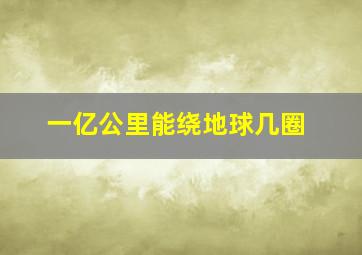 一亿公里能绕地球几圈